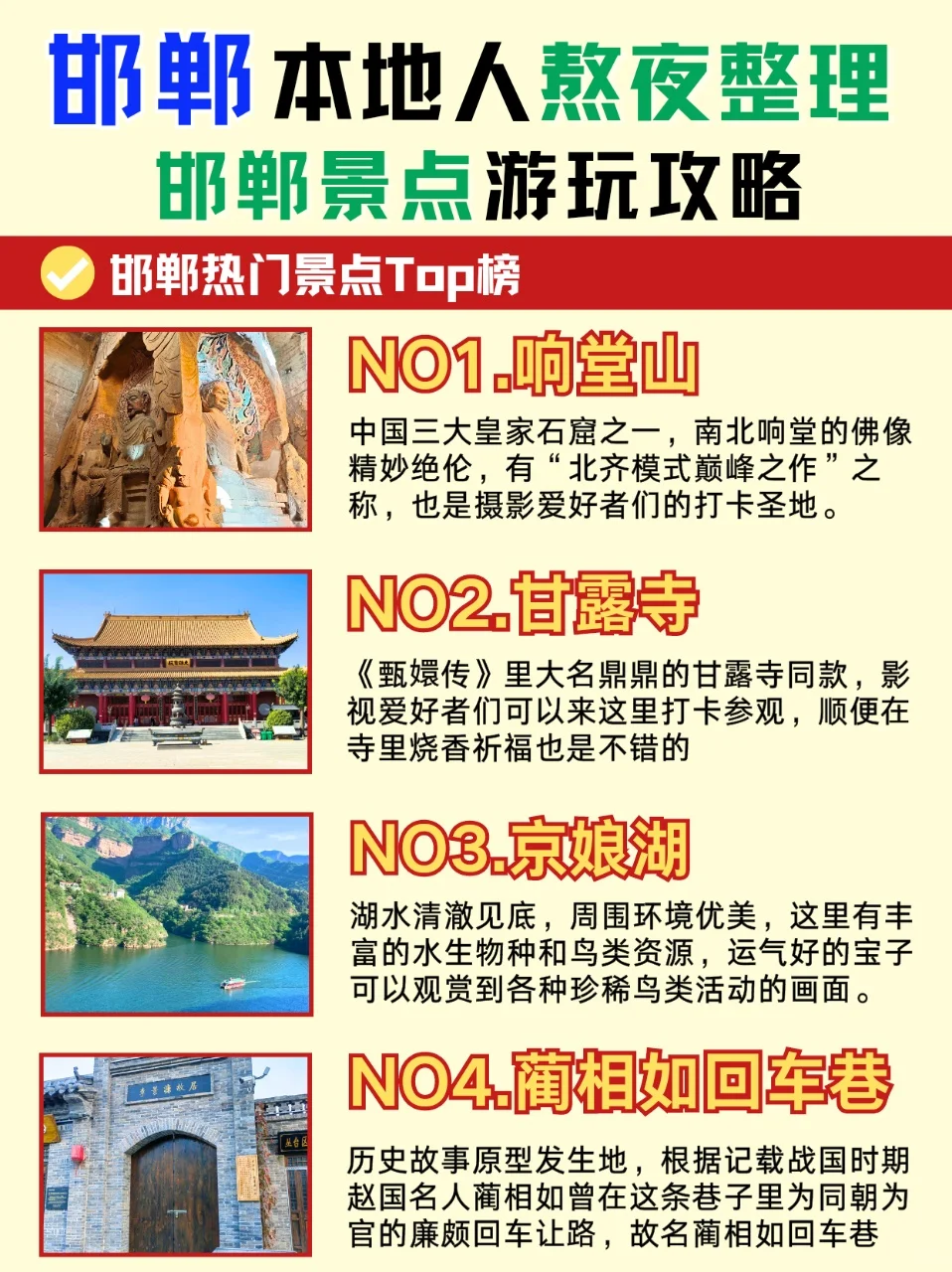 邯郸本地人熬夜整理
邯郸景点游玩攻略

邯郸热门景点Top榜

NO1.响堂山

中国三大皇家石窟之一，南北响堂的佛像精妙绝伦，有“北齐模式巅峰之作”之称，也是摄影爱好者们的打卡圣地。

NO2.甘露寺

《甄嬛传》里大名鼎鼎的甘露寺同款，影视爱好者们可以来这里打卡参观，顺便在寺里烧香祈福也是不错的

NO3.京娘湖

湖水清澈见底，周围环境优美，这里有丰富的水生物种和鸟类资源，运气好的宝子可以观赏到各种珍稀鸟类活动的画面。

NO4.蔺相如回车巷

历史故事原型发生地，根据记载战国时期赵国名人蔺相如曾在这条巷子里为同朝为官的廉颇回车让路，故名蔺相如回车巷